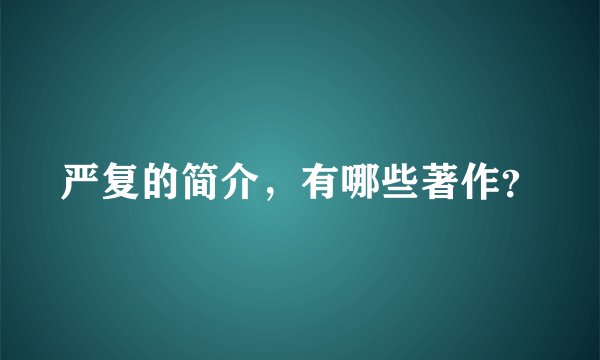 严复的简介，有哪些著作?